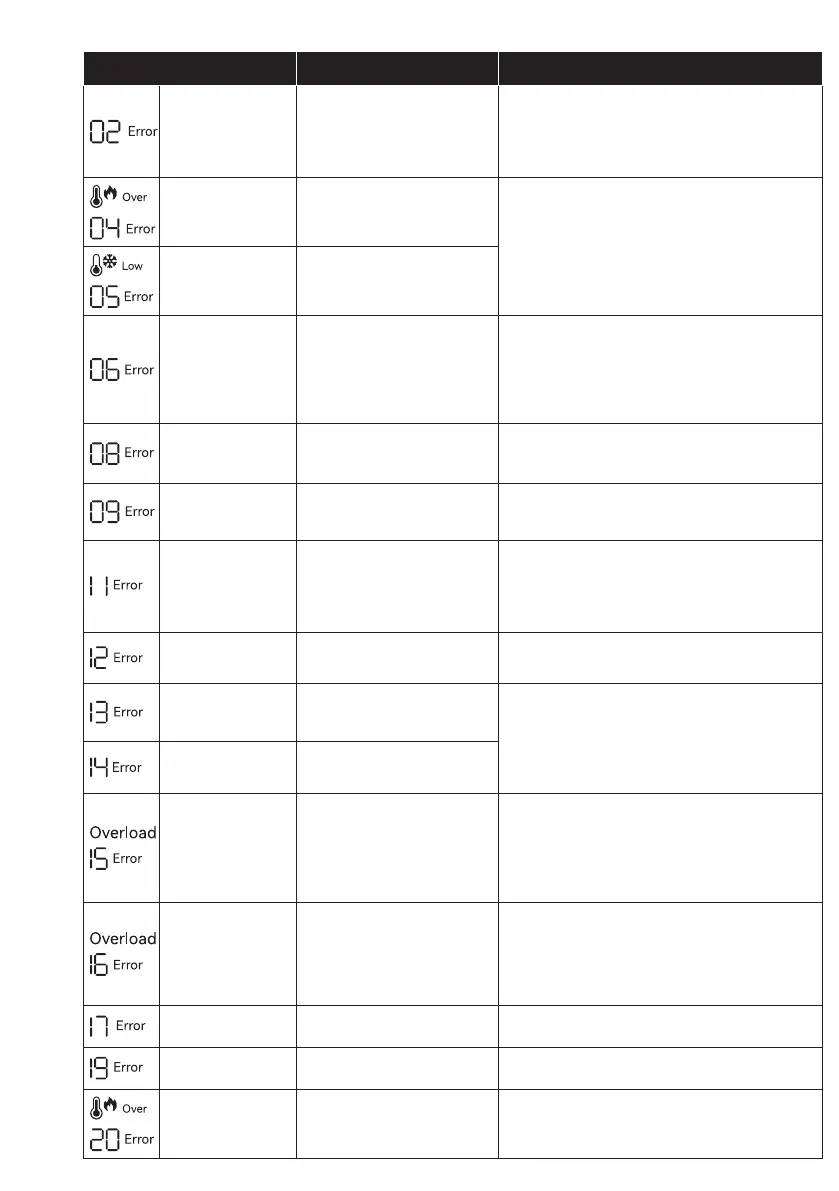 | | | | |
|---|---|---|---|
| 02 Error | | | |
| Over 04 Error | | | |
| Low 05 Error | | | |
| 06 Error | | | |
| 08 Error | | | |
| 09 Error | | | |
| 11 Error | | | |
| 12 Error | | | |
| 13 Error | | | |
| 14 Error | | | |
| Overload 15 Error | | | |
| Overload 16 Error | | | |
| 17 Error | | | |
| 19 Error | | | |
| Over 20 Error | | | |